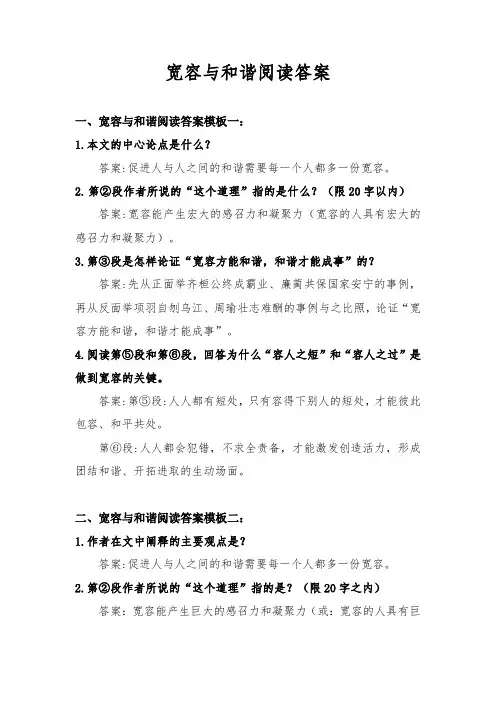 宽容与和谐阅读答案

一、宽容与和谐阅读答案模板一：

1.本文的中心论点是什么？

答案：促进人与人之间的和谐需要每一个人都多一份宽容。

2.第②段作者所说的“这个道理”指的是什么？（限20字以内）

答案：宽容能产生宏大的感召力和凝聚力（宽容的人具有宏大的感召力和凝聚力）。

3.第③段是怎样论证“宽容方能和谐，和谐才能成事”的？

答案：先从正面举齐桓公终成霸业、廉蔺共保国家安宁的事例，再从反面举项羽自刎乌江、周瑜壮志难酬的事例与之比照，论证“宽容方能和谐，和谐才能成事”。

4.阅读第⑤段和第⑥段，回答为什么“容人之短”和“容人之过”是做到宽容的关键。

答案：第⑤段：人人都有短处，只有容得下别人的短处，才能彼此包容、和平共处。

第⑥段：人人都会犯错，不求全责备，才能激发创造活力，形成团结和谐、开拓进取的生动场面。

二、宽容与和谐阅读答案模板二：

1.作者在文中阐释的主要观点是？

答案：促进人与人之间的和谐需要每一个人都多一份宽容。

2.第②段作者所说的“这个道理”指的是？（限20字之内）

答案：宽容能产生巨大的感召力和凝聚力（或：宽容的人具有巨